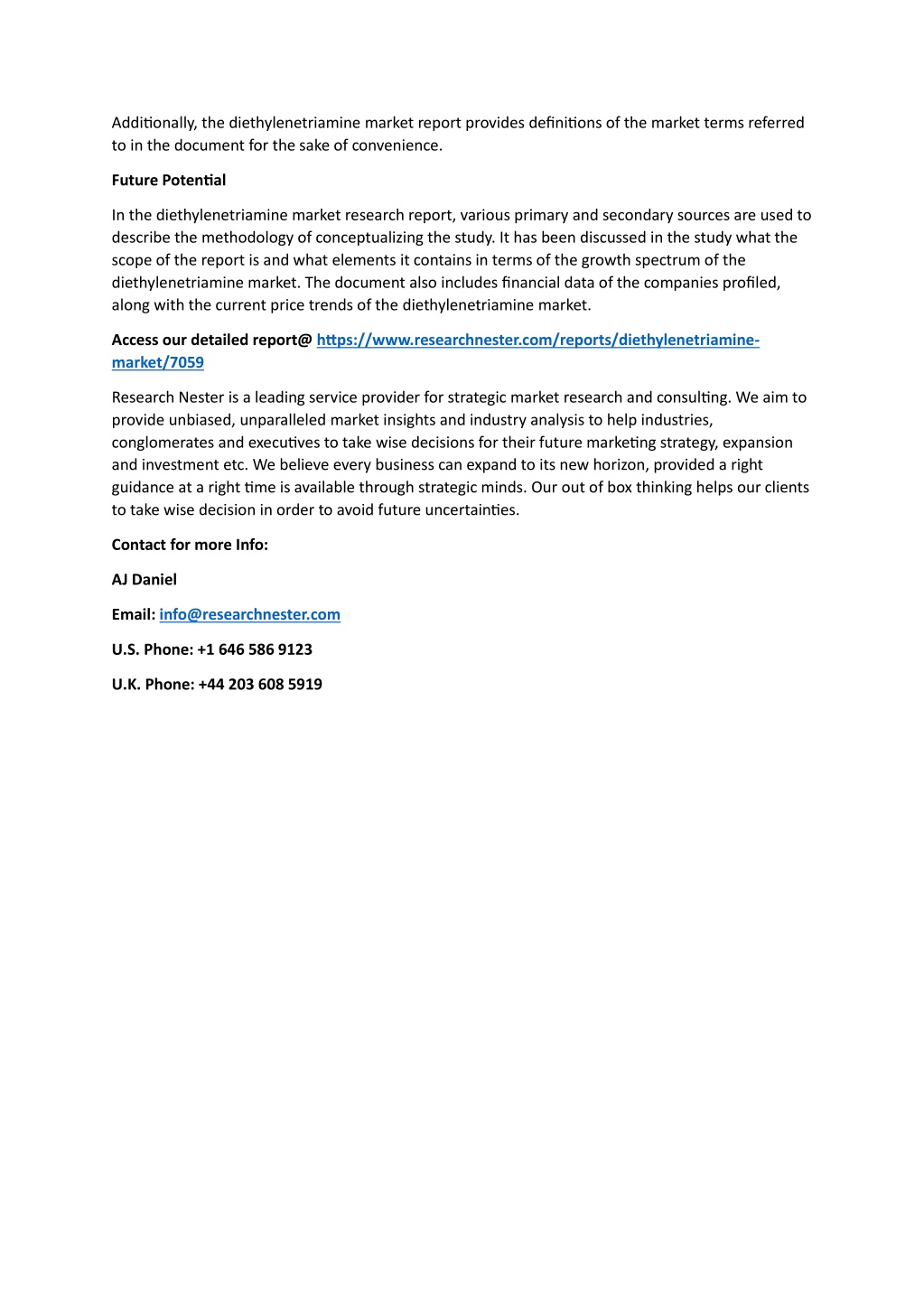 Additionally, the diethylenetriamine market report provides definitions of the market terms referred to in the document for the sake of convenience.

Future Potential

In the diethylenetriamine market research report, various primary and secondary sources are used to describe the methodology of conceptualizing the study. It has been discussed in the study what the scope of the report is and what elements it contains in terms of the growth spectrum of the diethylenetriamine market. The document also includes financial data of the companies profiled, along with the current price trends of the diethylenetriamine market.

Access our detailed report@ https://www.researchnester.com/reports/diethylenetriamine-market/7059

Research Nester is a leading service provider for strategic market research and consulting. We aim to provide unbiased, unparalleled market insights and industry analysis to help industries, conglomerates and executives to take wise decisions for their future marketing strategy, expansion and investment etc. We believe every business can expand to its new horizon, provided a right guidance at a right time is available through strategic minds. Our out of box thinking helps our clients to take wise decision in order to avoid future uncertainties.

Contact for more Info:

AJ Daniel

Email: info@researchnester.com

U.S. Phone: +1 646 586 9123

U.K. Phone: +44 203 608 5919